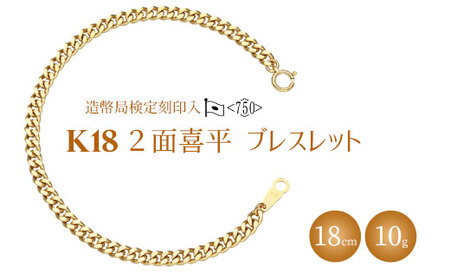 造幣局検定刻印入 <750>

K18 2面喜平 ブレスレット

18cm 10g